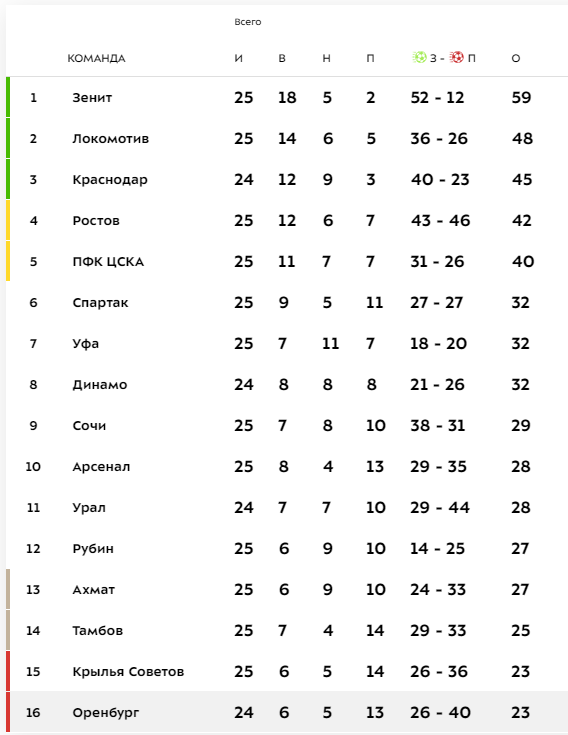 Всего

|  | КОМАНДА | И | В | Н | П | З - П | О |
|---|---|---|---|---|---|---|---|
| 1 | Зенит | 25 | 18 | 5 | 2 | 52 - 12 | 59 |
| 2 | Локомотив | 25 | 14 | 6 | 5 | 36 - 26 | 48 |
| 3 | Краснодар | 24 | 12 | 9 | 3 | 40 - 23 | 45 |
| 4 | Ростов | 25 | 12 | 6 | 7 | 43 - 46 | 42 |
| 5 | ПФК ЦСКА | 25 | 11 | 7 | 7 | 31 - 26 | 40 |
| 6 | Спартак | 25 | 9 | 5 | 11 | 27 - 27 | 32 |
| 7 | Уфа | 25 | 7 | 11 | 7 | 18 - 20 | 32 |
| 8 | Динамо | 24 | 8 | 8 | 8 | 21 - 26 | 32 |
| 9 | Сочи | 25 | 7 | 8 | 10 | 38 - 31 | 29 |
| 10 | Арсенал | 25 | 8 | 4 | 13 | 29 - 35 | 28 |
| 11 | Урал | 24 | 7 | 7 | 10 | 29 - 44 | 28 |
| 12 | Рубин | 25 | 6 | 9 | 10 | 14 - 25 | 27 |
| 13 | Ахмат | 25 | 6 | 9 | 10 | 24 - 33 | 27 |
| 14 | Тамбов | 25 | 7 | 4 | 14 | 29 - 33 | 25 |
| 15 | Крылья Советов | 25 | 6 | 5 | 14 | 26 - 36 | 23 |
| 16 | Оренбург | 24 | 6 | 5 | 13 | 26 - 40 | 23 |